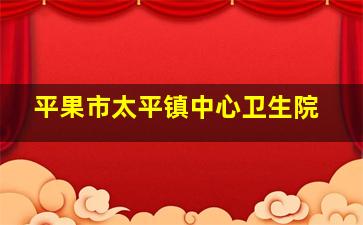 平果市太平镇中心卫生院